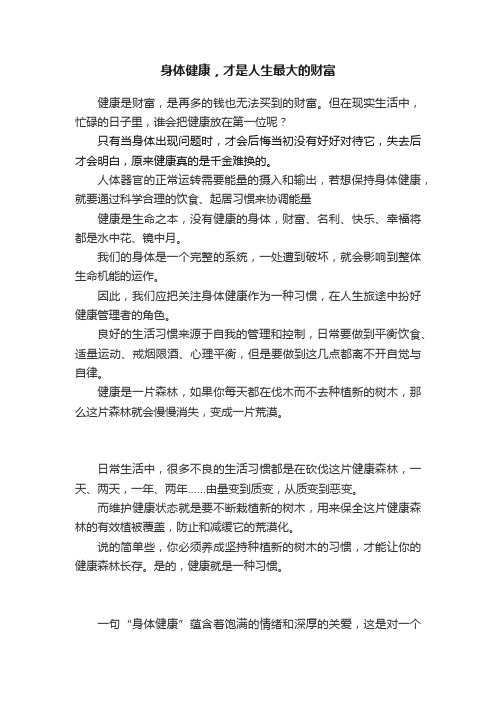 身体健康，才是人生最大的财富

健康是财富，是再多的钱也无法买到的财富。但在现实生活中，忙碌的日子里，谁会把健康放在第一位呢？

只有当身体出现问题时，才会后悔当初没有好好对待它，失去后才会明白，原来健康真的是千金难换的。

人体器官的正常运转需要能量的摄入和输出，若想保持身体健康，就要通过科学合理的饮食、起居习惯来协调能量

健康是生命之本，没有健康的身体，财富、名利、快乐、幸福将都是水中花、镜中月。

我们的身体是一个完整的系统，一处遭到破坏，就会影响到整体生命机能的运作。

因此，我们应把关注身体健康作为一种习惯，在人生旅途中扮好健康管理者的角色。

良好的生活习惯来源于自我的管理和控制，日常要做到平衡饮食、适量运动、戒烟限酒、心理平衡，但是要做到这几点都离不开自觉与自律。

健康是一片森林，如果你每天都在伐木而不去种植新的树木，那么这片森林就会慢慢消失，变成一片荒漠。

日常生活中，很多不良的生活习惯都是在砍伐这片健康森林，一天、两天，一年、两年......由量变到质变，从质变到恶变。

而维护健康状态就是要不断栽植新的树木，用来保全这片健康森林的有效植被覆盖，防止和减缓它的荒漠化。

说的简单些，你必须养成坚持种植新的树木的习惯，才能让你的健康森林长存。是的，健康就是一种习惯。

一句“身体健康”蕴含着饱满的情绪和深厚的关爱，这是对一个